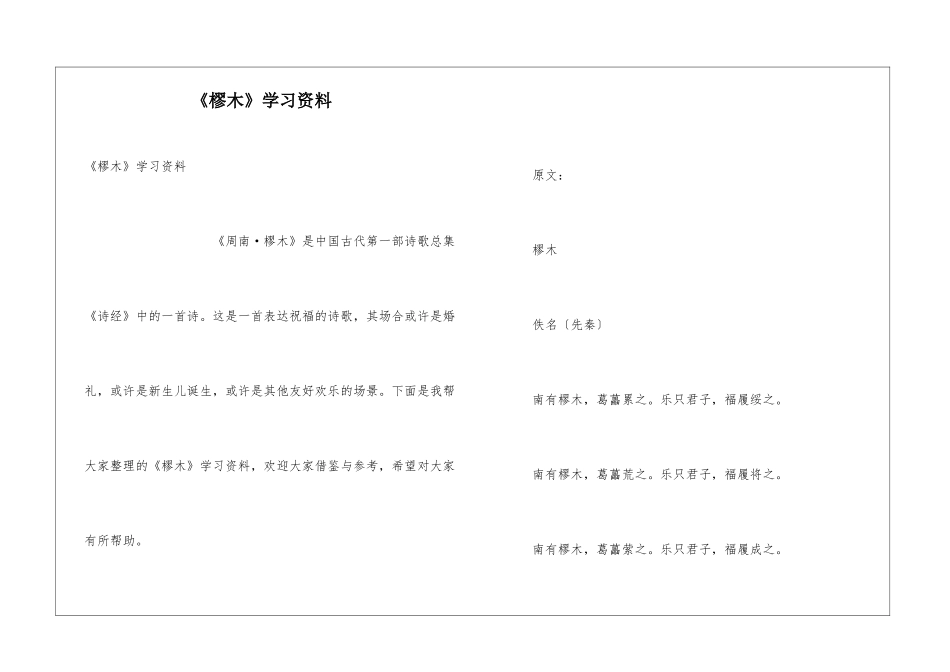 《樛木》学习资料

《樛木》学习资料

《周南·樛木》是中国古代第一部诗歌总集《诗经》中的一首诗。这是一首表达祝福的诗歌，其场合或许是婚礼，或许是新生儿诞生，或许是其他友好欢乐的场景。下面是我帮大家整理的《樛木》学习资料，欢迎大家借鉴与参考，希望对大家有所帮助。

原文：

樛木

佚名〔先秦〕

南有樛木，葛藟累之。乐只君子，福履绥之。

南有樛木，葛藟荒之。乐只君子，福履将之。

南有樛木，葛藟萦之。乐只君子，福履成之。